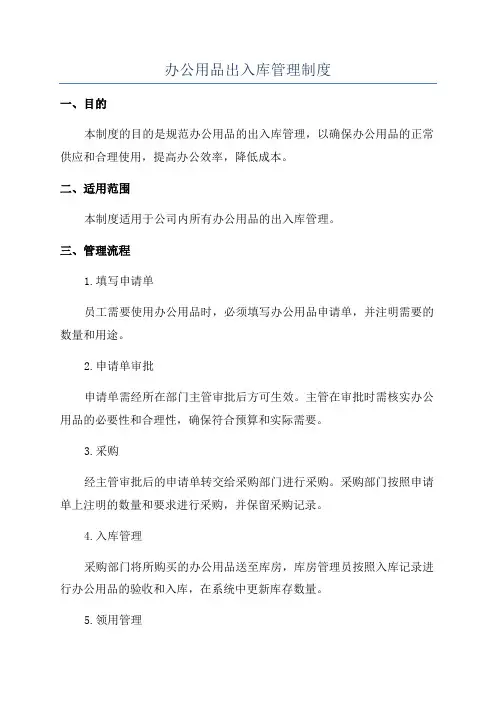 办公用品出入库管理制度

一、目的

本制度的目的是规范办公用品的出入库管理，以确保办公用品的正常供应和合理使用，提高办公效率，降低成本。

二、适用范围

本制度适用于公司内所有办公用品的出入库管理。

三、管理流程

1.填写申请单

员工需要使用办公用品时，必须填写办公用品申请单，并注明需要的数量和用途。

2.申请单审批

申请单需经所在部门主管审批后方可生效。主管在审批时需核实办公用品的必要性和合理性，确保符合预算和实际需要。

3.采购

经主管审批后的申请单转交给采购部门进行采购。采购部门按照申请单上注明的数量和要求进行采购，并保留采购记录。

4.入库管理

采购部门将所购买的办公用品送至库房，库房管理员按照入库记录进行办公用品的验收和入库，在系统中更新库存数量。

5.领用管理